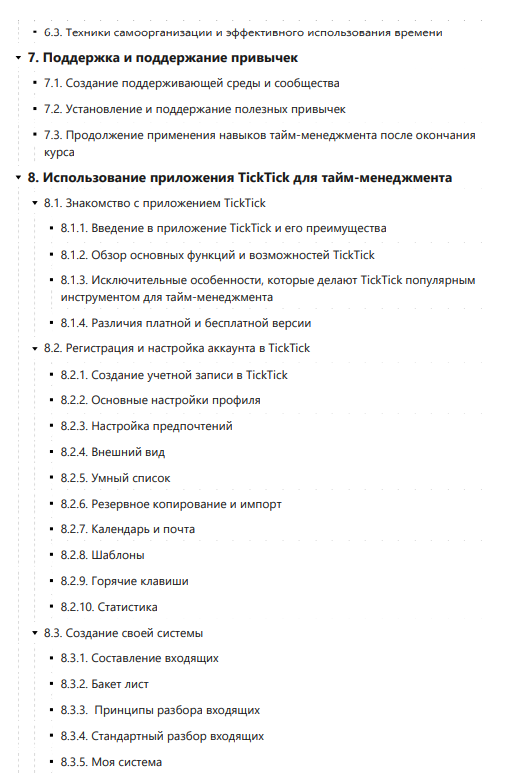 6.3. Техники самоорганизации и эффективного использования времени

7. Поддержка и поддержание привычек

7.1. Создание поддерживающей среды и сообщества

7.2. Установление и поддержание полезных привычек

7.3. Продолжение применения навыков тайм-менеджмента после окончания курса

8. Использование приложения TickTick для тайм-менеджмента

8.1. Знакомство с приложением TickTick

8.1.1. Введение в приложение TickTick и его преимущества

8.1.2. Обзор основных функций и возможностей TickTick

8.1.3. Исключительные особенности, которые делают TickTick популярным инструментом для тайм-менеджмента

8.1.4. Различия платной и бесплатной версии

8.2. Регистрация и настройка аккаунта в TickTick

8.2.1. Создание учетной записи в TickTick

8.2.2. Основные настройки профиля

8.2.3. Настройка предпочтений

8.2.4. Внешний вид

8.2.5. Умный список

8.2.6. Резервное копирование и импорт

8.2.7. Календарь и почта

8.2.8. Шаблоны

8.2.9. Горячие клавиши

8.2.10. Статистика

8.3. Создание своей системы

8.3.1. Составление входящих

8.3.2. Бакет лист

8.3.3. Принципы разбора входящих

8.3.4. Стандартный разбор входящих

8.3.5. Моя система